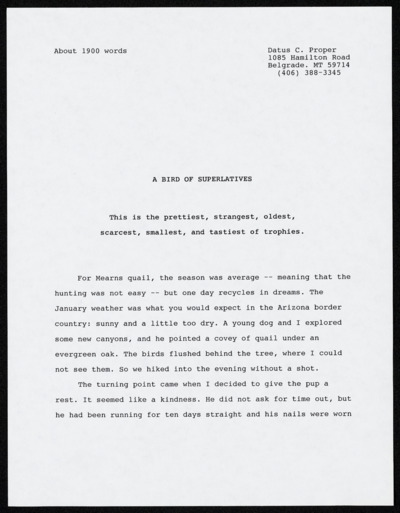 About 1900 words

Datus C. Proper
1085 Hamilton Road
Belgrade. MT 59714
(406) 388-3345

A BIRD OF SUPERLATIVES

This is the prettiest, strangest, oldest, scarcest, smallest, and tastiest of trophies.

For Mearns quail, the season was average -- meaning that the hunting was not easy -- but one day recycles in dreams. The January weather was what you would expect in the Arizona border country: sunny and a little too dry. A young dog and I explored some new canyons, and he pointed a covey of quail under an evergreen oak. The birds flushed behind the tree, where I could not see them. So we hiked into the evening without a shot.

The turning point came when I decided to give the pup a rest. It seemed like a kindness. He did not ask for time out, but he had been running for ten days straight and his nails were worn